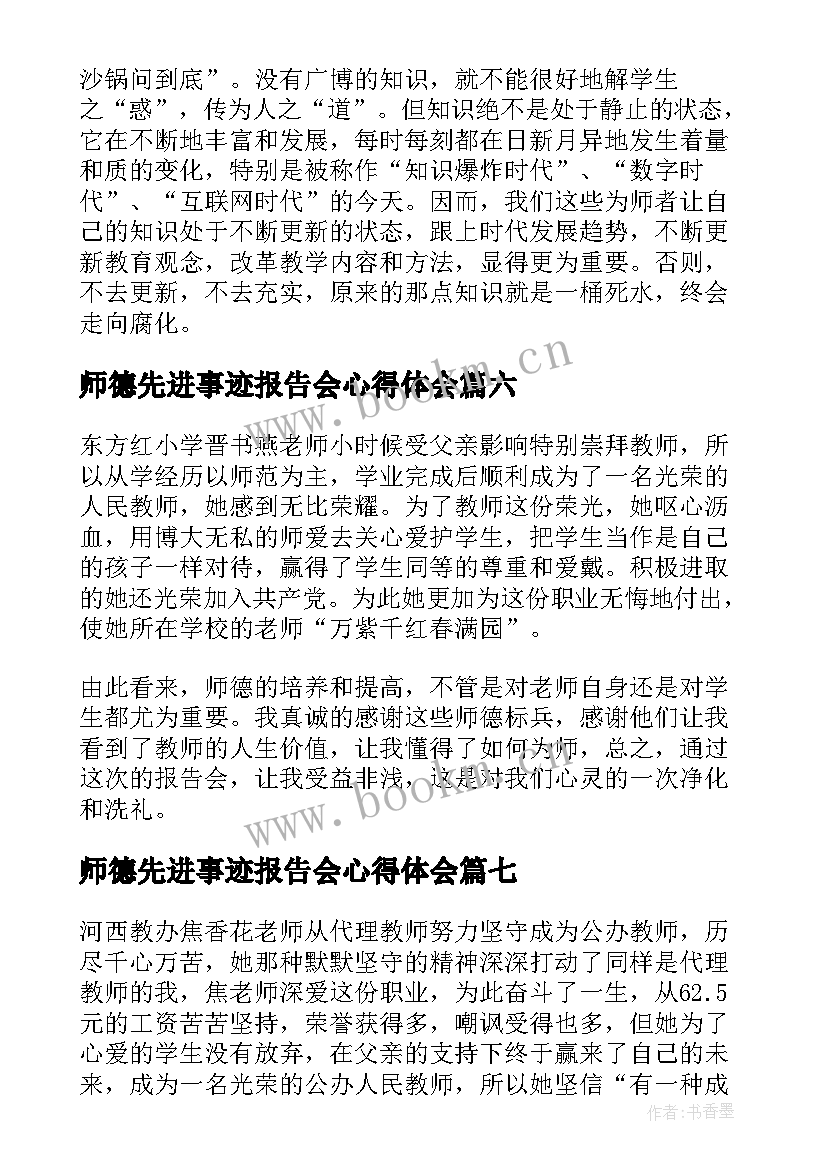 沙锅问到底”。没有广博的知识，就不能很好地解学生之“惑”，传为人之“道”。但知识绝不是处于静止的状态，它在不断地丰富和发展，每时每刻都在日新月异地发生着量和质的变化，特别是被称作“知识爆炸时代”、“数字时代”、“互联网时代”的今天。因而，我们这些为师者让自己的知识处于不断更新的状态，跟上时代发展趋势，不断更新教育观念，改革教学内容和方法，显得更为重要。否则，不去更新，不去充实，原来的那点知识就是一桶死水，终会走向腐化。

师德先进事迹报告会心得体会篇六

东方红小学晋书燕老师小时候受父亲影响特别崇拜教师，所以从学经历以师范为主，学业完成后顺利成为了一名光荣的人民教师，她感到无比荣耀。为了教师这份荣光，她呕心沥血，用博大无私的师爱去关心爱护学生，把学生当作是自己的孩子一样对待，赢得了学生同等的尊重和爱戴。积极进取的她还光荣加入共产党。为此她更加为这份职业无悔地付出，使她所在学校的老师“万紫千红春满园”。

由此看来，师德的培养和提高，不管是对老师自身还是对学生都尤为重要。我真诚的感谢这些师德标兵，感谢他们让我看到了教师的人生价值，让我懂得了如何为师，总之，通过这次的报告会，让我受益非浅，这是对我们心灵的一次净化和洗礼。

师德先进事迹报告会心得体会篇七

河西教办焦香花老师从代理教师努力坚守成为公办教师，历尽千心万苦，她那种默默坚守的精神深深打动了同样是代理教师的我，焦老师深爱这份职业，为此奋斗了一生，从62.5元的工资苦苦坚持，荣誉获得多，嘲讽受得也多，但她为了心爱的学生没有放弃，在父亲的支持下终于赢来了自己的未来，成为一名光荣的公办人民教师，所以她坚信“有一种成

www.bookm.cn
www.bookm.cn
作者：书香墨